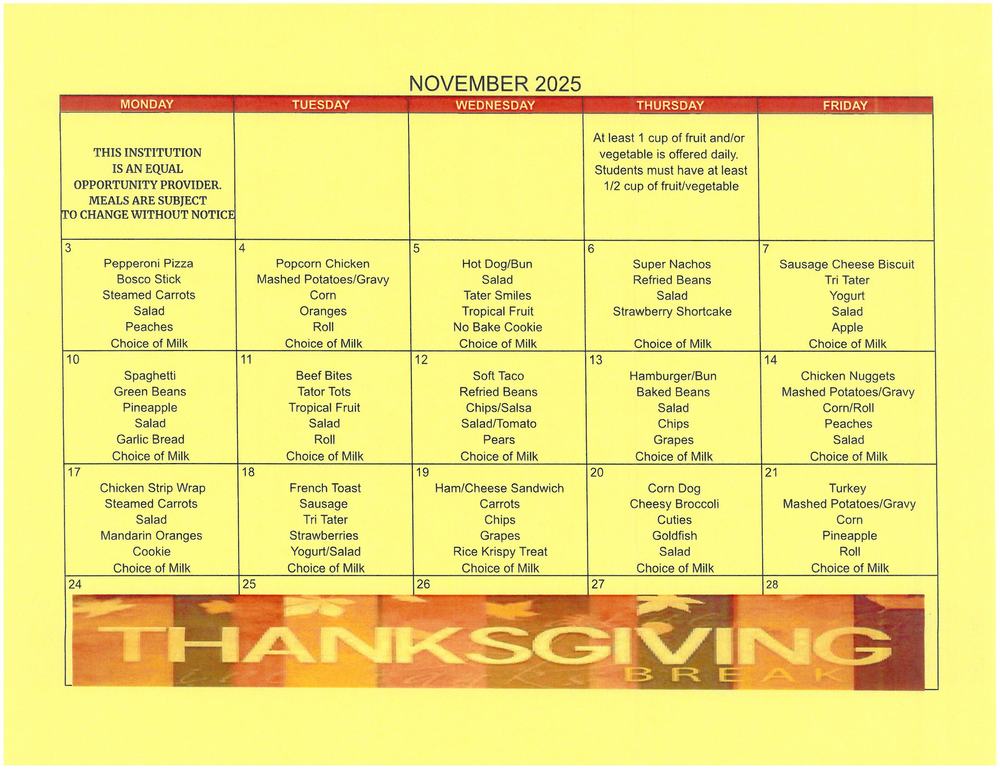 NOVEMBER 2025

| MONDAY | TUESDAY | WEDNESDAY | THURSDAY | FRIDAY |
|---|---|---|---|---|
| THIS INSTITUTION IS AN EQUAL OPPORTUNITY PROVIDER. MEALS ARE SUBJECT TO CHANGE WITHOUT NOTICE | | | At least 1 cup of fruit and/or vegetable is offered daily. Students must have at least 1/2 cup of fruit/vegetable | |
| 3 Pepperoni Pizza Bosco Stick Steamed Carrots Salad Peaches Choice of Milk | 4 Popcorn Chicken Mashed Potatoes/Gravy Corn Oranges Roll Choice of Milk | 5 Hot Dog/Bun Salad Tater Smiles Tropical Fruit No Bake Cookie Choice of Milk | 6 Super Nachos Refried Beans Salad Strawberry Shortcake Choice of Milk | 7 Sausage Cheese Biscuit Tri Tater Yogurt Salad Apple Choice of Milk |
| 10 Spaghetti Green Beans Pineapple Salad Garlic Bread Choice of Milk | 11 Beef Bites Tator Tots Tropical Fruit Salad Roll Choice of Milk | 12 Soft Taco Refried Beans Chips/Salsa Salad/Tomato Pears Choice of Milk | 13 Hamburger/Bun Baked Beans Salad Chips Grapes Choice of Milk | 14 Chicken Nuggets Mashed Potatoes/Gravy Corn/Roll Peaches Salad Choice of Milk |
| 17 Chicken Strip Wrap Steamed Carrots Salad Mandarin Oranges Cookie Choice of Milk | 18 French Toast Sausage Tri Tater Strawberries Yogurt/Salad Choice of Milk | 19 Ham/Cheese Sandwich Carrots Chips Grapes Rice Krispy Treat Choice of Milk | 20 Corn Dog Cheesy Broccoli Cuties Goldfish Salad Choice of Milk | 21 Turkey Mashed Potatoes/Gravy Corn Pineapple Roll Choice of Milk |
| 24 | 25 | 26 | 27 | 28 |

THANKSGIVING
BREAK